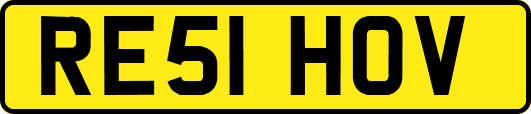 RE51 HOV